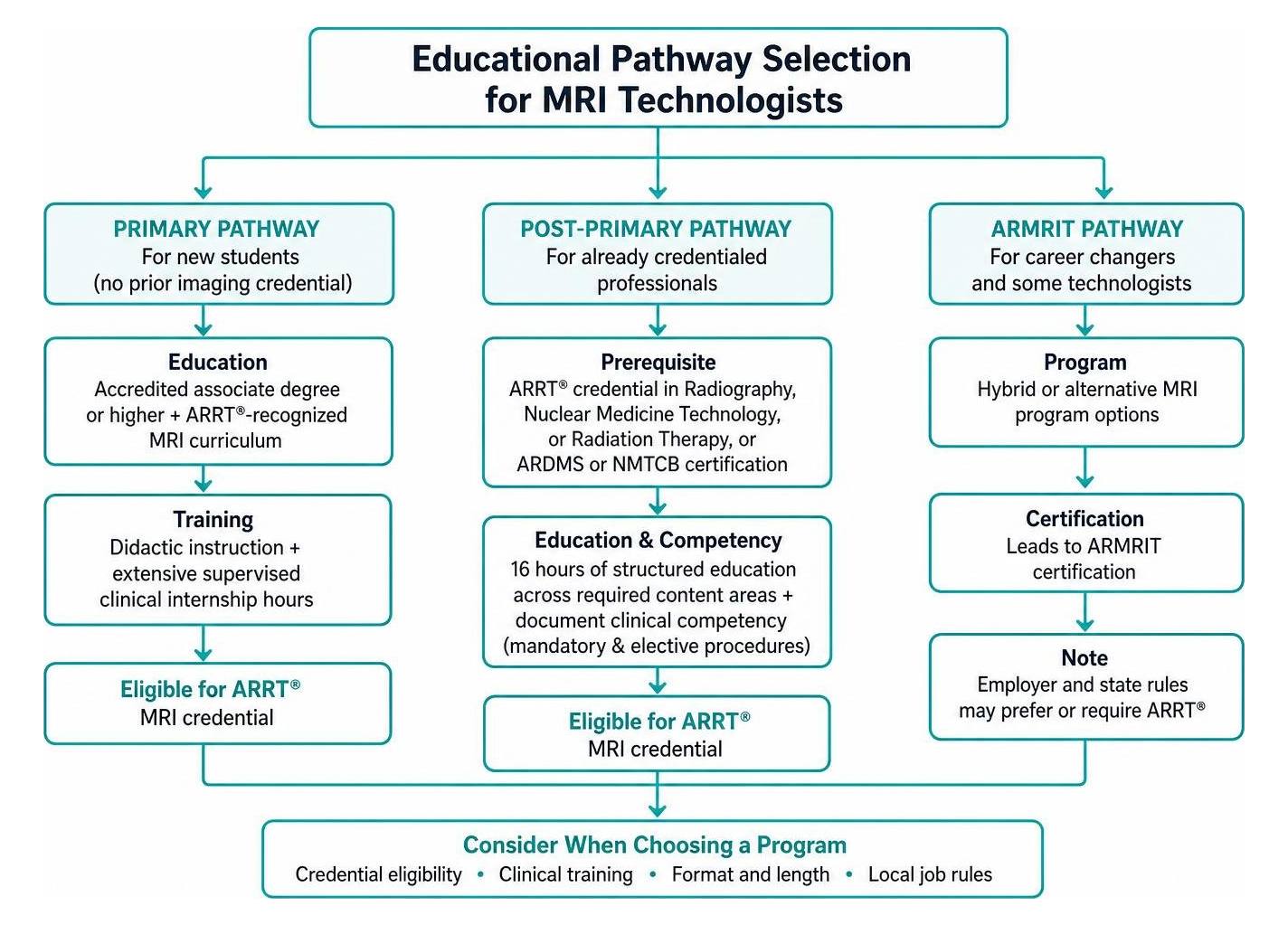 Educational Pathway Selection for MRI Technologists

PRIMARY PATHWAY
For new students (no prior imaging credential)

Education
Accredited associate degree or higher + ARRT®-recognized MRI curriculum

Training
Didactic instruction + extensive supervised clinical internship hours

Eligible for ARRT®
MRI credential

POST-PRIMARY PATHWAY
For already credentialed professionals

Prerequisite
ARRT® credential in Radiography, Nuclear Medicine Technology, or Radiation Therapy, or ARDMS or NMTCB certification

Education & Competency
16 hours of structured education across required content areas + document clinical competency (mandatory & elective procedures)

Eligible for ARRT®
MRI credential

ARMRIT PATHWAY
For career changers and some technologists

Program
Hybrid or alternative MRI program options

Certification
Leads to ARMRIT certification

Note
Employer and state rules may prefer or require ARRT®

Consider When Choosing a Program
Credential eligibility • Clinical training • Format and length • Local job rules